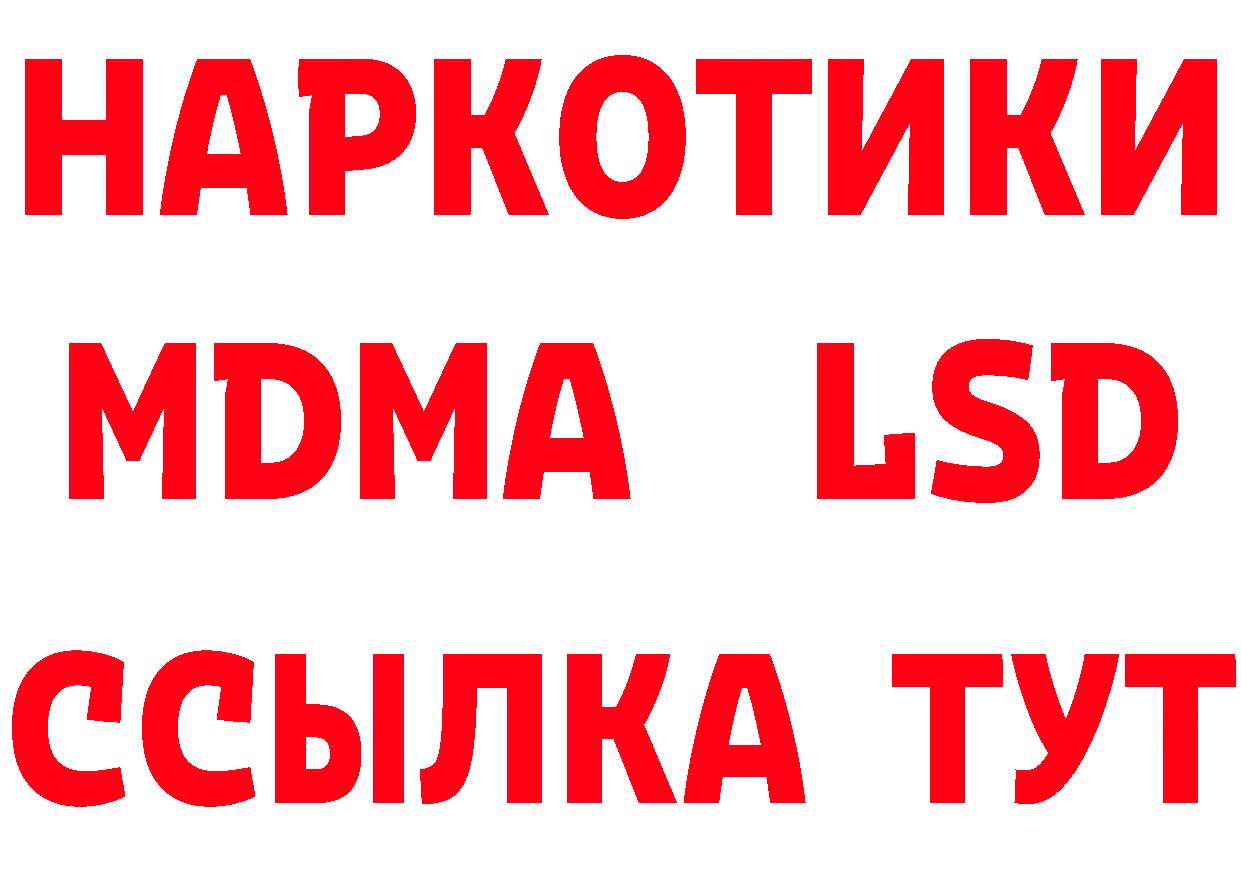 НАРКОТИКИ
MDMA LSD
ССЫЛКА ТУТ